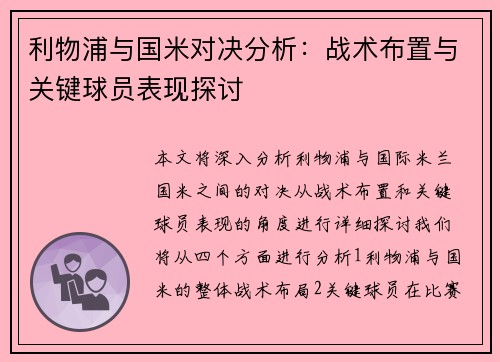 利物浦与国米对决分析：战术布置与关键球员表现探讨

本文将深入分析利物浦与国际米兰国米之间的对决从战术布置和关键球员表现的角度进行详细探讨我们将从四个方面进行分析1利物浦与国米的整体战术布局2关键球员在比赛